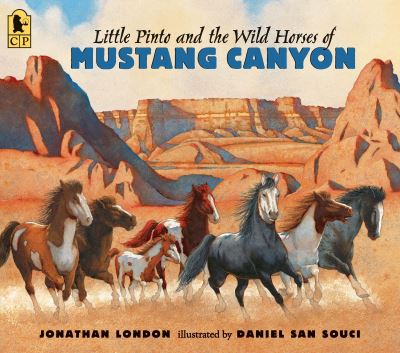 CP

Little Pinto and the Wild Horses of
MUSTANG CANYON

JONATHAN LONDON illustrated by DANIEL SAN SOUCI